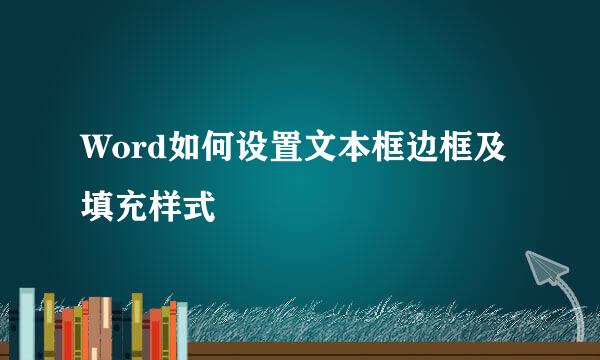 Word如何设置文本框边框及填充样式